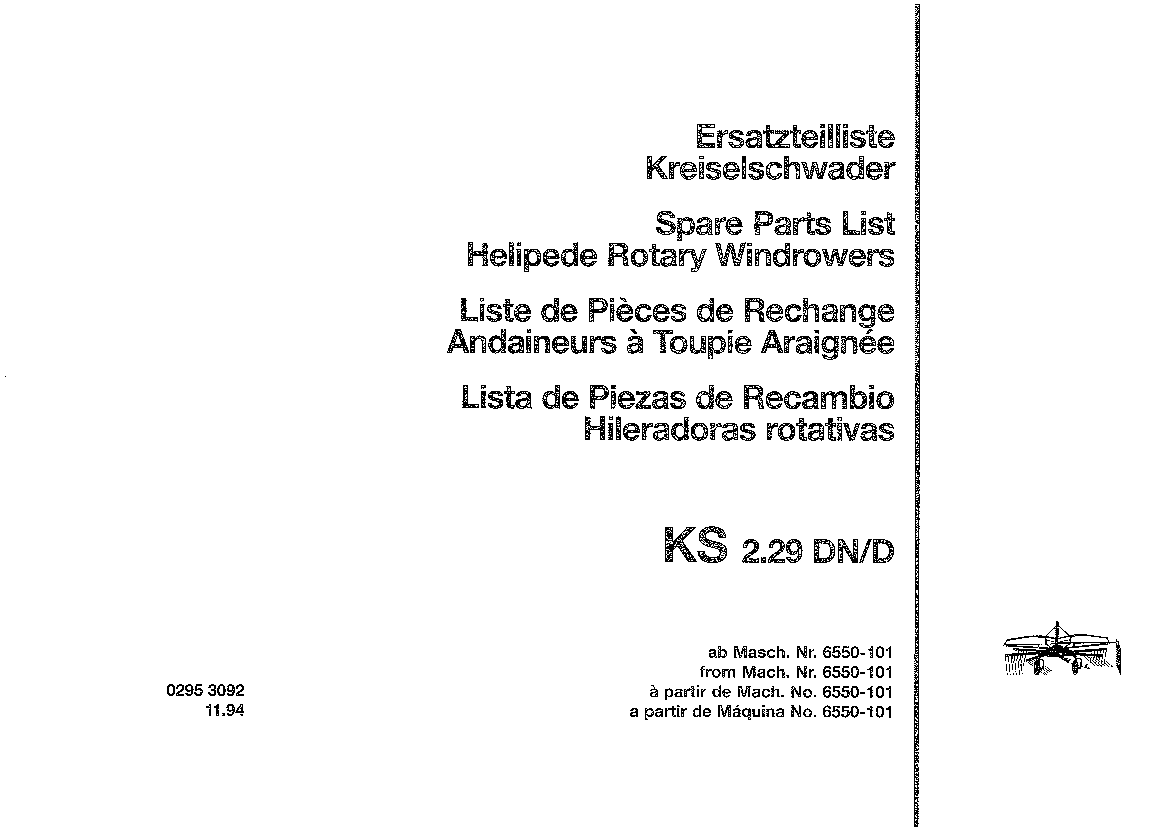 Ersatzteilliste
Kreiselschwader

Spare Parts List
Helipede Rotary Windrowers

Liste de Pièces de Rechange
Andaineurs à Toupie Araignée

Lista de Piezas de Recambio
Hileradoras rotativas

KS 2.29 DN/D

ab Masch. Nr. 6550-101
from Mach. Nr. 6550-101
à partir de Mach. No. 6550-101
a partir de Máquina No. 6550-101

0295 3092
11.94